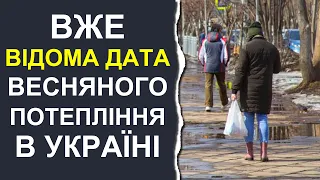 ВЖЕ
ВІДОМА ДАТА
ВЕСНЯНОГО
ПОТЕПЛІННЯ
В УКРАЇНІ